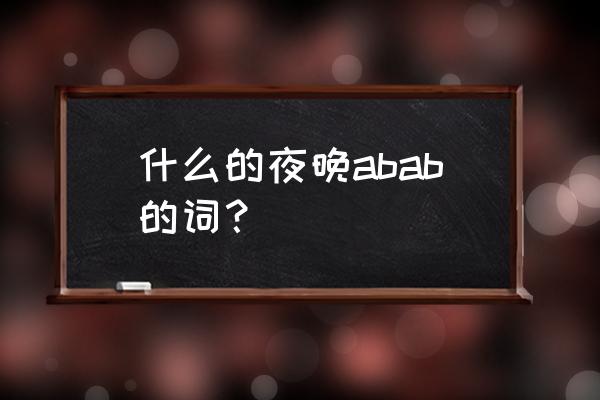 什么的夜晚abab的词？